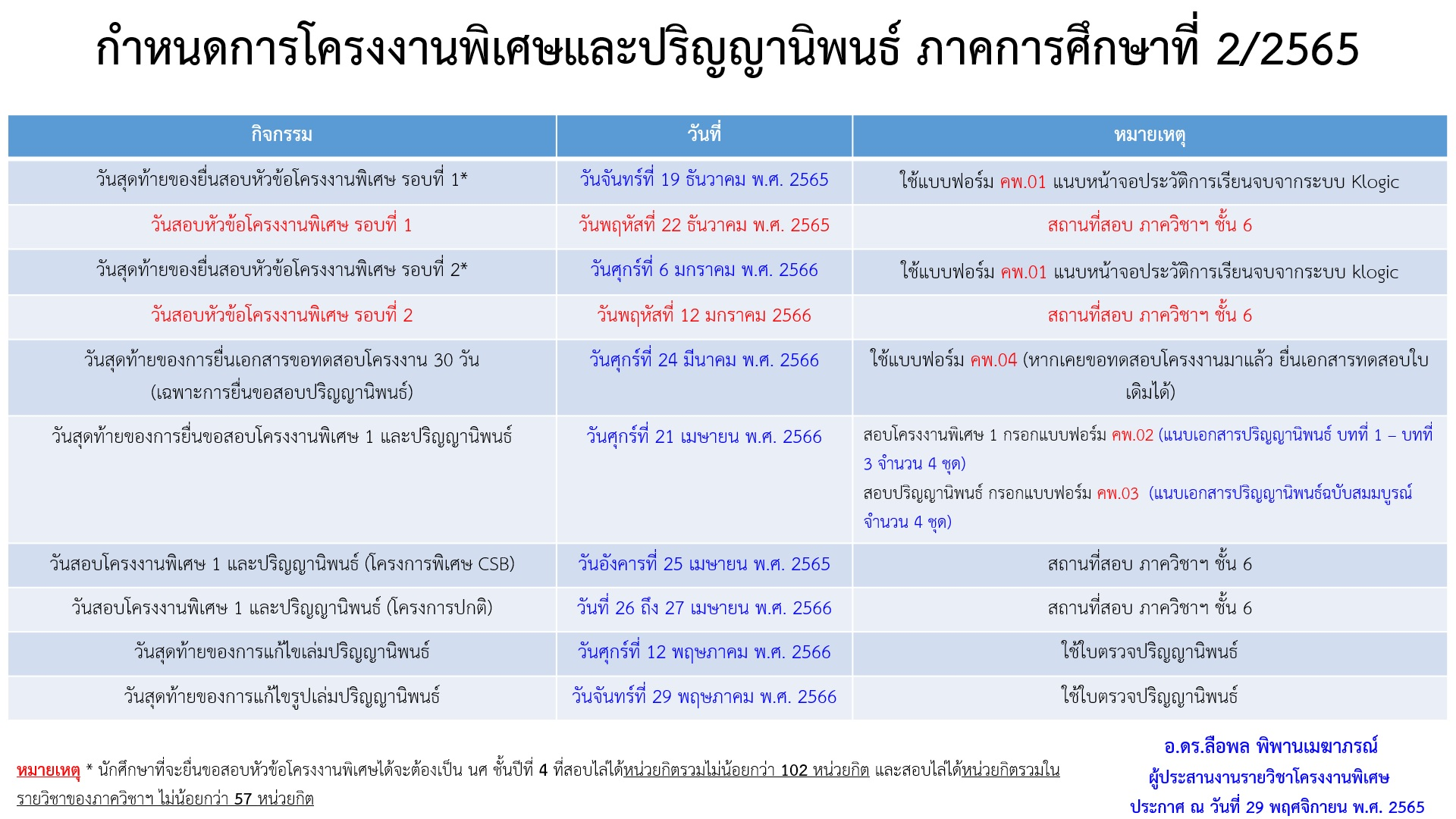 กำหนดการโครงงานพิเศษและปริญญานิพนธ์ ภาคการศึกษาที่ 2/2565

| กิจกรรม | วันที่ | หมายเหตุ |
|---|---|---|
| วันสุดท้ายของยื่นสอบหัวข้อโครงงานพิเศษ รอบที่ 1* | วันจันทร์ที่ 19 ธันวาคม พ.ศ. 2565 | ใช้แบบฟอร์ม คพ.01 แนบหน้าจอประวัติการเรียนจบจากระบบ Klogic |
| วันสอบหัวข้อโครงงานพิเศษ รอบที่ 1 | วันพฤหัสที่ 22 ธันวาคม พ.ศ. 2565 | สถานที่สอบ ภาควิชาฯ ชั้น 6 |
| วันสุดท้ายของยื่นสอบหัวข้อโครงงานพิเศษ รอบที่ 2* | วันศุกร์ที่ 6 มกราคม พ.ศ. 2566 | ใช้แบบฟอร์ม คพ.01 แนบหน้าจอประวัติการเรียนจบจากระบบ klogic |
| วันสอบหัวข้อโครงงานพิเศษ รอบที่ 2 | วันพฤหัสที่ 12 มกราคม 2566 | สถานที่สอบ ภาควิชาฯ ชั้น 6 |
| วันสุดท้ายของการยื่นเอกสารขอทดสอบโครงงาน 30 วัน (เฉพาะการยื่นขอสอบปริญญานิพนธ์) | วันศุกร์ที่ 24 มีนาคม พ.ศ. 2566 | ใช้แบบฟอร์ม คพ.04 (หากเคยขอทดสอบโครงงานมาแล้ว ยื่นเอกสารทดสอบใบเดิมได้) |
| วันสุดท้ายของการยื่นขอสอบโครงงานพิเศษ 1 และปริญญานิพนธ์ | วันศุกร์ที่ 21 เมษายน พ.ศ. 2566 | สอบโครงงานพิเศษ 1 กรอกแบบฟอร์ม คพ.02 (แนบเอกสารปริญญานิพนธ์ บทที่ 1 – บทที่ 3 จำนวน 4 ชุด) สอบปริญญานิพนธ์ กรอกแบบฟอร์ม คพ.03 (แนบเอกสารปริญญานิพนธ์ฉบับสมมบูรณ์ จำนวน 4 ชุด) |
| วันสอบโครงงานพิเศษ 1 และปริญญานิพนธ์ (โครงการพิเศษ CSB) | วันอังคารที่ 25 เมษายน พ.ศ. 2565 | สถานที่สอบ ภาควิชาฯ ชั้น 6 |
| วันสอบโครงงานพิเศษ 1 และปริญญานิพนธ์ (โครงการปกติ) | วันที่ 26 ถึง 27 เมษายน พ.ศ. 2566 | สถานที่สอบ ภาควิชาฯ ชั้น 6 |
| วันสุดท้ายของการแก้ไขเล่มปริญญานิพนธ์ | วันศุกร์ที่ 12 พฤษภาคม พ.ศ. 2566 | ใช้ใบตรวจปริญญานิพนธ์ |
| วันสุดท้ายของการแก้ไขรูปเล่มปริญญานิพนธ์ | วันจันทร์ที่ 29 พฤษภาคม พ.ศ. 2566 | ใช้ใบตรวจปริญญานิพนธ์ |

หมายเหตุ * นักศึกษาที่จะยื่นขอสอบหัวข้อโครงงานพิเศษได้จะต้องเป็น นศ ชั้นปีที่ 4 ที่สอบไล่ได้หน่วยกิตรวมไม่น้อยกว่า 102 หน่วยกิต และสอบไล่ได้หน่วยกิตรวมในรายวิชาของภาควิชาฯ ไม่น้อยกว่า 57 หน่วยกิต

อ.ดร.ลือพล พิพานเมฆาภรณ์
ผู้ประสานงานรายวิชาโครงงานพิเศษ
ประกาศ ณ วันที่ 29 พฤศจิกายน พ.ศ. 2565